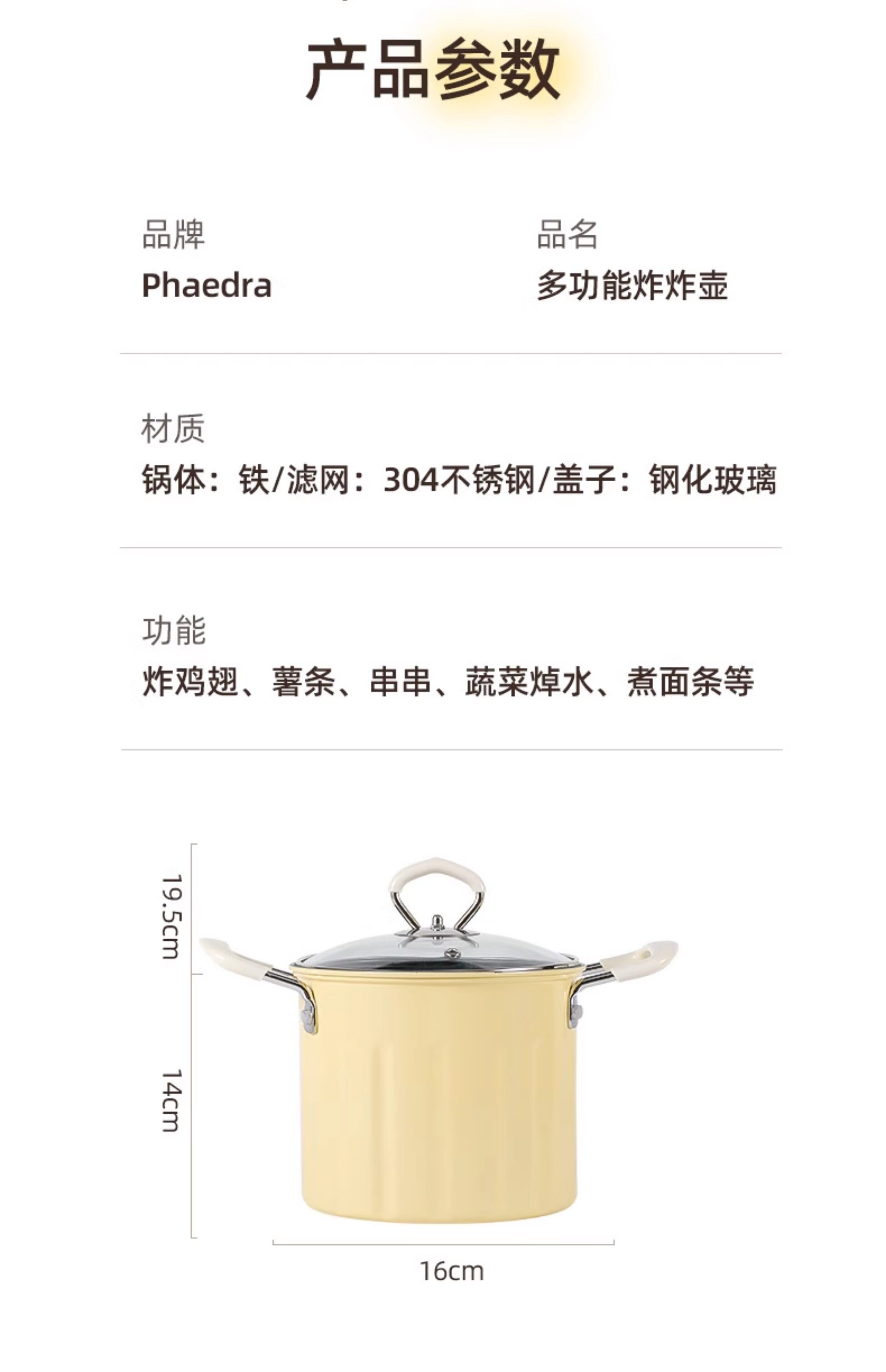 产品参数

品牌
Phaedra

品名
多功能炸炸壶

材质
锅体：铁/滤网：304不锈钢/盖子：钢化玻璃

功能
炸鸡翅、薯条、串串、蔬菜焯水、煮面条等

19.5cm

14cm

16cm